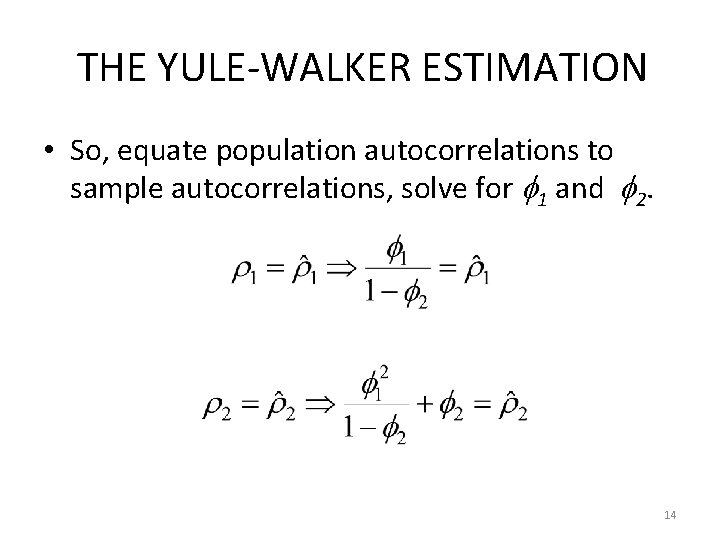 THE YULE-WALKER ESTIMATION

• So, equate population autocorrelations to sample autocorrelations, solve for $\phi_1$ and $\phi_2$.

$\rho_1 = \hat{\rho}_1 \Rightarrow \frac{\phi_1}{1-\phi_2} = \hat{\rho}_1$

$\rho_2 = \hat{\rho}_2 \Rightarrow \frac{\phi_1^2}{1-\phi_2} + \phi_2 = \hat{\rho}_2$

14